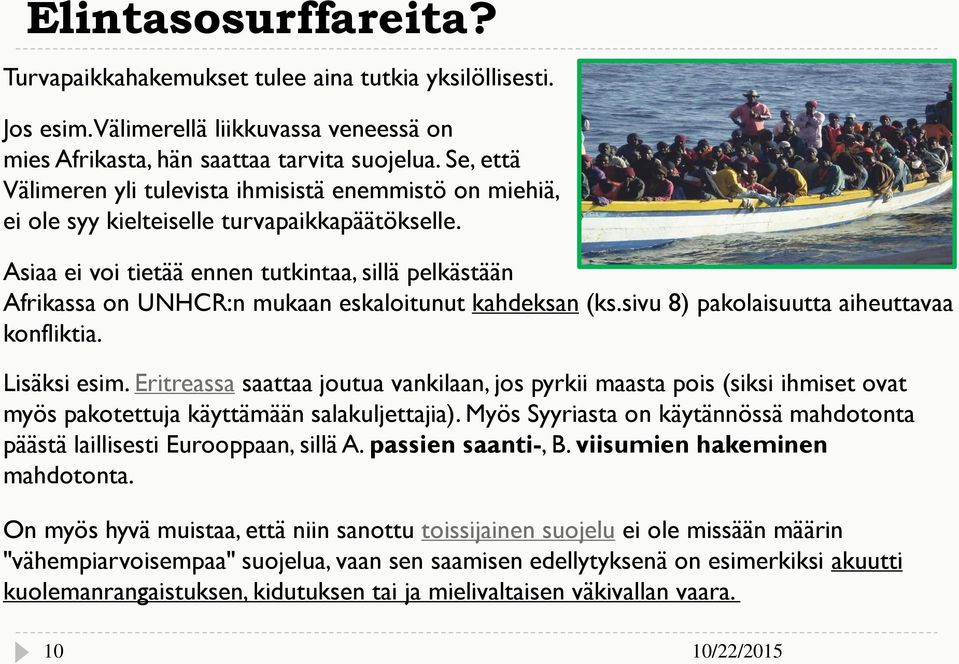 Elintasosurffareita?

Turvapaikkahakemukset tulee aina tutkia yksilöllisesti.

Jos esim. Välimerellä liikkuvassa veneessä on mies Afrikasta, hän saattaa tarvita suojelua. Se, että Välimeren yli tulevista ihmisistä enemmistö on miehiä, ei ole syy kielteiselle turvapaikkapäätökselle.

Asiaa ei voi tietää ennen tutkintaa, sillä pelkästään Afrikassa on UNHCR:n mukaan eskaloitunut kahdeksan (ks.sivu 8) pakolaisuutta aiheuttavaa konfliktia.

Lisäksi esim. Eritreassa saattaa joutua vankilaan, jos pyrkii maasta pois (siksi ihmiset ovat myös pakotettuja käyttämään salakuljettajia). Myös Syyriasta on käytännössä mahdotonta päästä laillisesti Eurooppaan, sillä A. passien saanti-, B. viisumien hakeminen mahdotonta.

On myös hyvä muistaa, että niin sanottu toissijainen suojelu ei ole missään määrin "vähempiarvoisempaa" suojelua, vaan sen saamisen edellytyksenä on esimerkiksi akuutti kuolemanrangaistuksen, kidutuksen tai ja mielivaltaisen väkivallan vaara.

10

10/22/2015